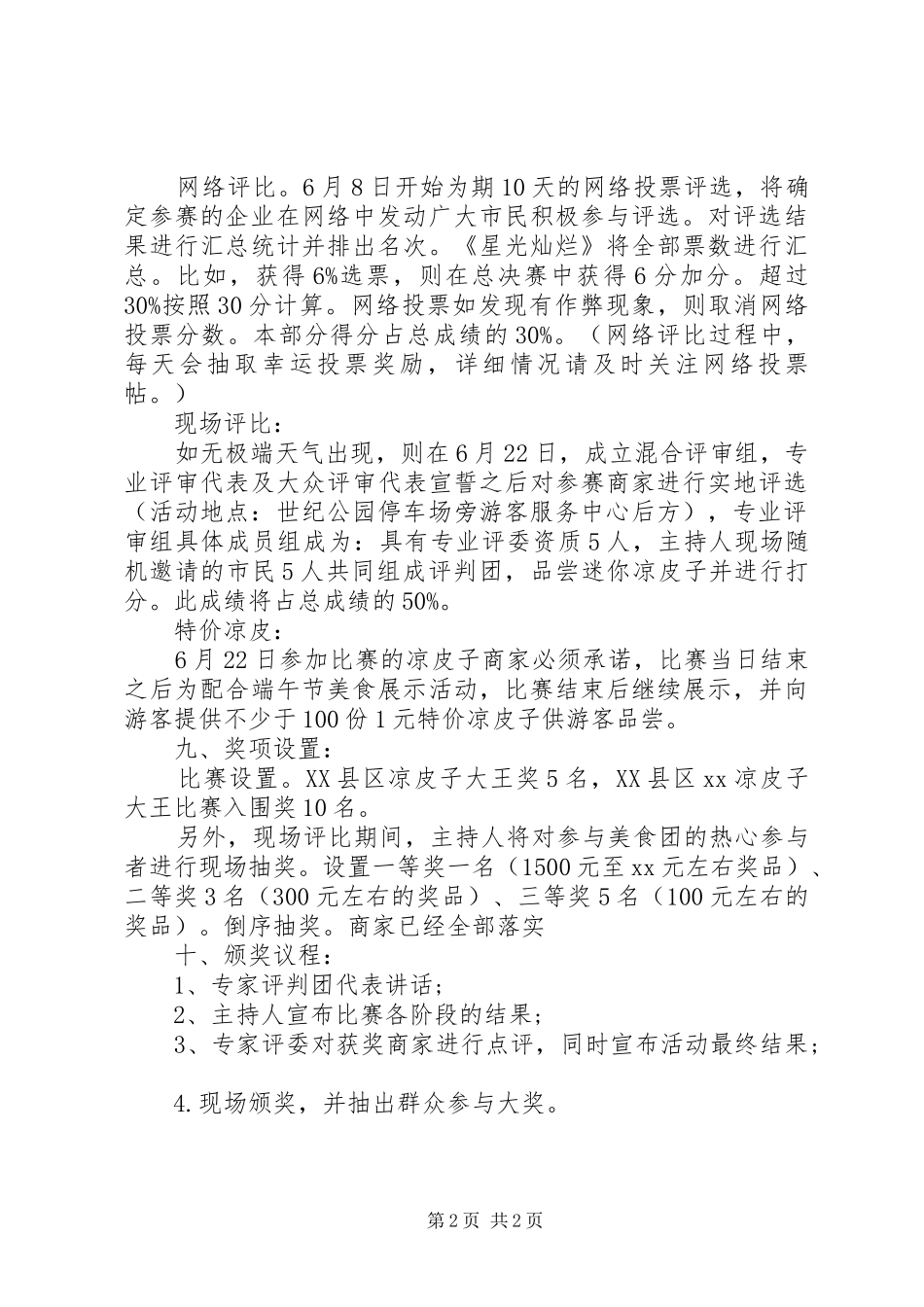 网络评比。6月8日开始为期10天的网络投票评选，将确定参赛的企业在网络中发动广大市民积极参与评选。对评选结果进行汇总统计并排出名次。《星光灿烂》将全部票数进行汇总。比如，获得6%选票，则在总决赛中获得6分加分。超过30%按照30分计算。网络投票如发现有作弊现象，则取消网络投票分数。本部分得分占总成绩的30%。（网络评比过程中，每天会抽取幸运投票奖励，详细情况请及时关注网络投票帖。）

现场评比：

如无极端天气出现，则在6月22日，成立混合评审组，专业评审代表及大众评审代表宣誓之后对参赛商家进行实地评选（活动地点：世纪公园停车场旁游客服务中心后方），专业评审组具体成员组成为：具有专业评委资质5人，主持人现场随机邀请的市民5人共同组成评判团，品尝迷你凉皮子并进行打分。此成绩将占总成绩的50%。

特价凉皮：

6月22日参加比赛的凉皮子商家必须承诺，比赛当日结束之后为配合端午节美食展示活动，比赛结束后继续展示，并向游客提供不少于100份1元特价凉皮子供游客品尝。

九、奖项设置：

比赛设置。XX县区凉皮子大王奖5名，XX县区xx凉皮子大王比赛入围奖10名。

另外，现场评比期间，主持人将对参与美食团的热心参与者进行现场抽奖。设置一等奖一名（1500元至xx元左右奖品）、二等奖3名（300元左右的奖品）、三等奖5名（100元左右的奖品）。倒序抽奖。商家已经全部落实

十、颁奖议程：

1、专家评判团代表讲话；

2、主持人宣布比赛各阶段的结果；

3、专家评委对获奖商家进行点评，同时宣布活动最终结果；

4.现场颁奖，并抽出群众参与大奖。

第2页 共2页